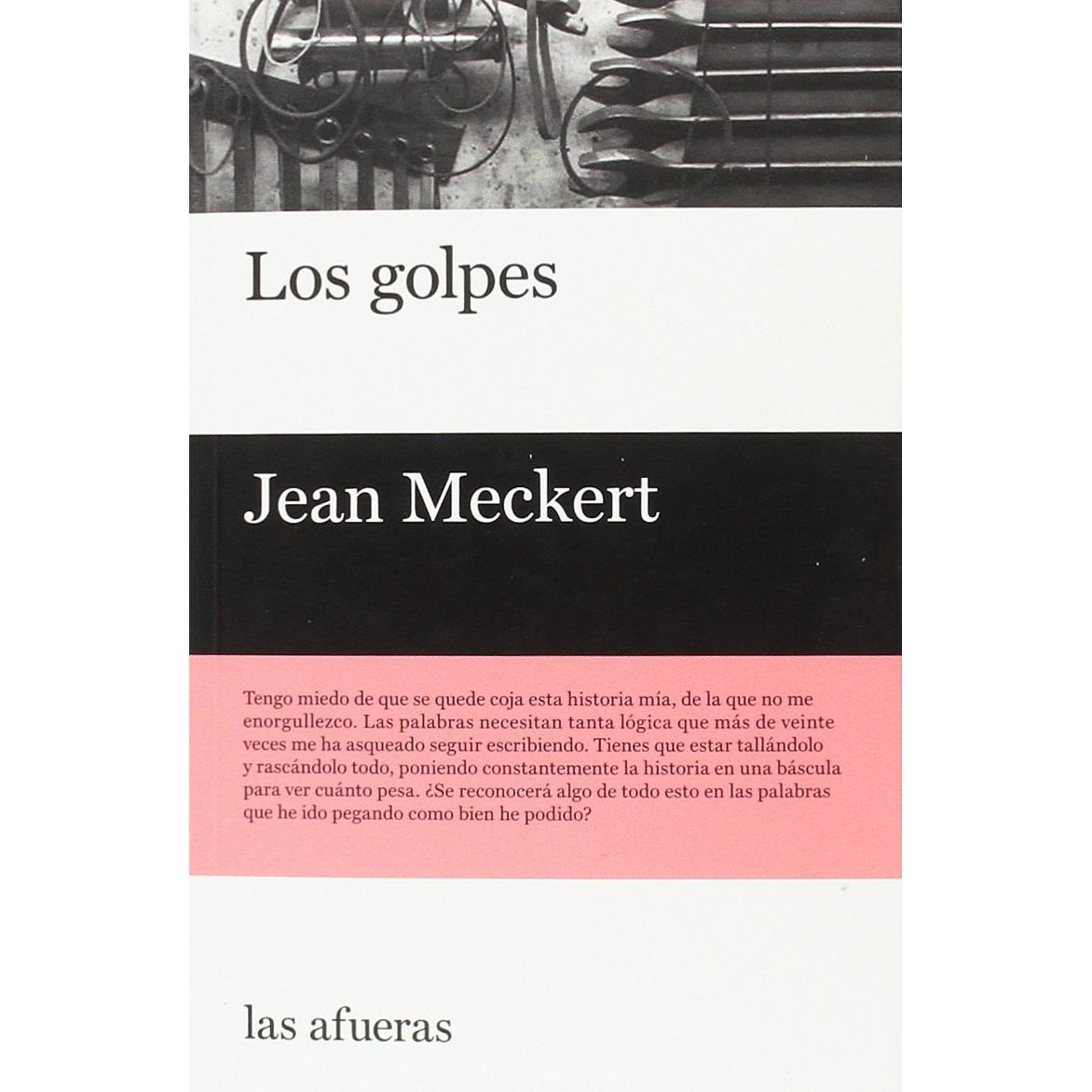 Los golpes

Jean Meckert

Tengo miedo de que se quede coja esta historia mía, de la que no me enorgullezco. Las palabras necesitan tanta lógica que más de veinte veces me ha asqueado seguir escribiendo. Tienes que estar tallándolo y rascándolo todo, poniendo constantemente la historia en una báscula para ver cuánto pesa. ¿Se reconocerá algo de todo esto en las palabras que he ido pegando como bien he podido?

las afueras